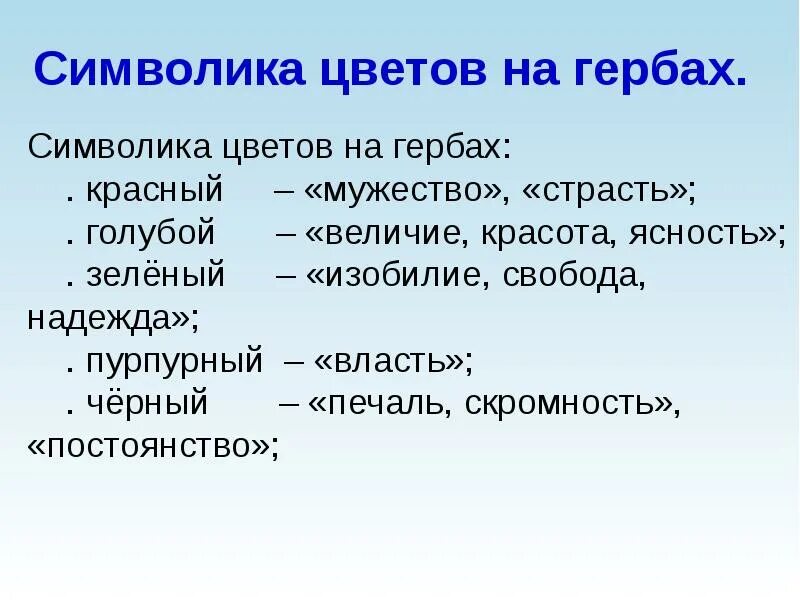 Символика цветов на гербах.

Символика цветов на гербах:
. красный – «мужество», «страсть»;
. голубой – «величие, красота, ясность»;
. зелёный – «изобилие, свобода, надежда»;
. пурпурный – «власть»;
. чёрный – «печаль, скромность», «постоянство»;